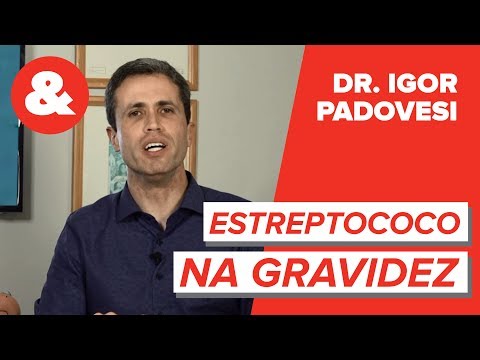 &

DR. IGOR PADOVESI

ESTREPTOCOCO NA GRAVIDEZ